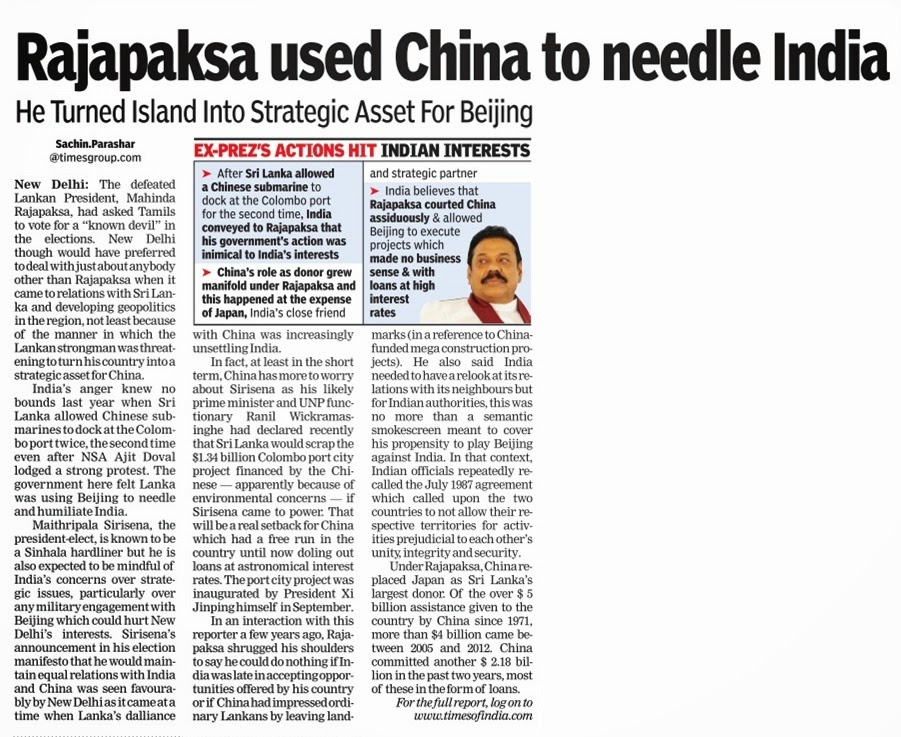 Rajapaksa used China to needle India

He Turned Island Into Strategic Asset For Beijing

Sachin.Parashar
@timesgroup.com

New Delhi: The defeated Lankan President, Mahinda Rajapaksa, had asked Tamils to vote for a "known devil" in the elections. New Delhi though would have preferred to deal with just about anybody other than Rajapaksa when it came to relations with Sri Lanka and developing geopolitics in the region, not least because of the manner in which the Lankan strongman was threatening to turn his country into a strategic asset for China.

India's anger knew no bounds last year when Sri Lanka allowed Chinese submarines to dock at the Colombo port twice, the second time even after NSA Ajit Doval lodged a strong protest. The government here felt Lanka was using Beijing to needle and humiliate India.

Maithripala Sirisena, the president-elect, is known to be a Sinhala hardliner but he is also expected to be mindful of India's concerns over strategic issues, particularly over any military engagement with Beijing which could hurt New Delhi's interests. Sirisena's announcement in his election manifesto that he would maintain equal relations with India and China was seen favourably by New Delhi as it came at a time when Lanka's dalliance with China was increasingly unsettling India.

In fact, at least in the short term, China has more to worry about Sirisena as his likely prime minister and UNP functionary Ranil Wickramasinghe had declared recently that Sri Lanka would scrap the $1.34 billion Colombo port city project financed by the Chinese — apparently because of environmental concerns — if Sirisena came to power. That will be a real setback for China which had a free run in the country until now doling out loans at astronomical interest rates. The port city project was inaugurated by President Xi Jinping himself in September.

In an interaction with this reporter a few years ago, Rajapaksa shrugged his shoulders to say he could do nothing if India was late in accepting opportunities offered by his country or if China had impressed ordinary Lankans by leaving landmarks (in a reference to China-funded mega construction projects). He also said India needed to have a relook at its relations with its neighbours but for Indian authorities, this was no more than a semantic smokescreen meant to cover his propensity to play Beijing against India. In that context, Indian officials repeatedly recalled the July 1987 agreement which called upon the two countries to not allow their respective territories for activities prejudicial to each other's unity, integrity and security.

Under Rajapaksa, China replaced Japan as Sri Lanka's largest donor. Of the over $ 5 billion assistance given to the country by China since 1971, more than $4 billion came between 2005 and 2012. China committed another $ 2.18 billion in the past two years, most of these in the form of loans.

For the full report, log on to www.timesofindia.com

EX-PREZ'S ACTIONS HIT INDIAN INTERESTS

➤ After Sri Lanka allowed a Chinese submarine to dock at the Colombo port for the second time, India conveyed to Rajapaksa that his government's action was inimical to India's interests

➤ China's role as donor grew manifold under Rajapaksa and this happened at the expense of Japan, India's close friend and strategic partner

➤ India believes that Rajapaksa courted China assiduously & allowed Beijing to execute projects which made no business sense & with loans at high interest rates